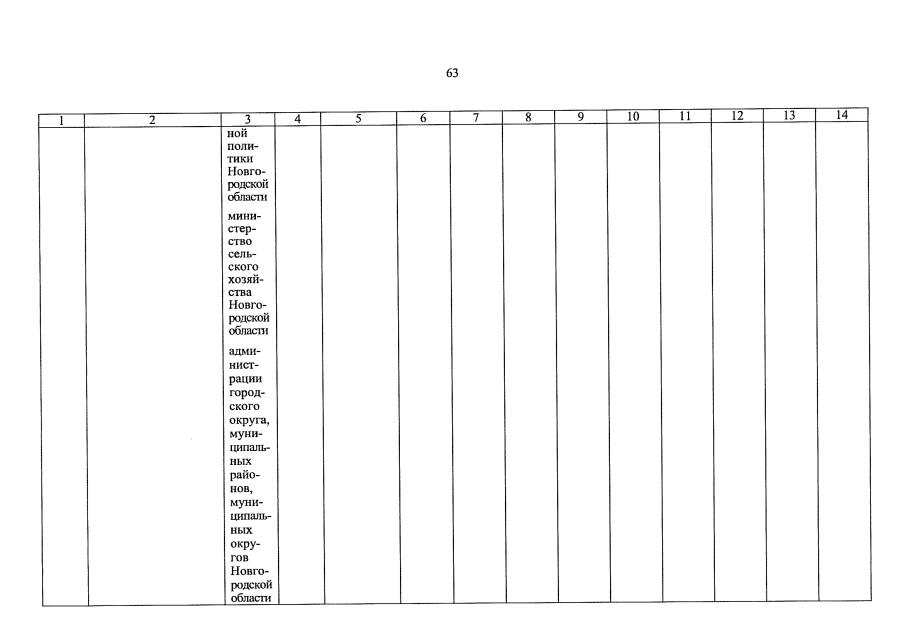 63

| 1 | 2 | 3 | 4 | 5 | 6 | 7 | 8 | 9 | 10 | 11 | 12 | 13 | 14 |
|---|---|---|---|---|---|---|---|---|---|---|---|---|---|
| | | ной политики Новгородской области<br><br>министерство сельского хозяйства Новгородской области<br><br>администрации городского округа, муниципальных районов, муниципальных округов Новгородской области | | | | | | | | | | | |